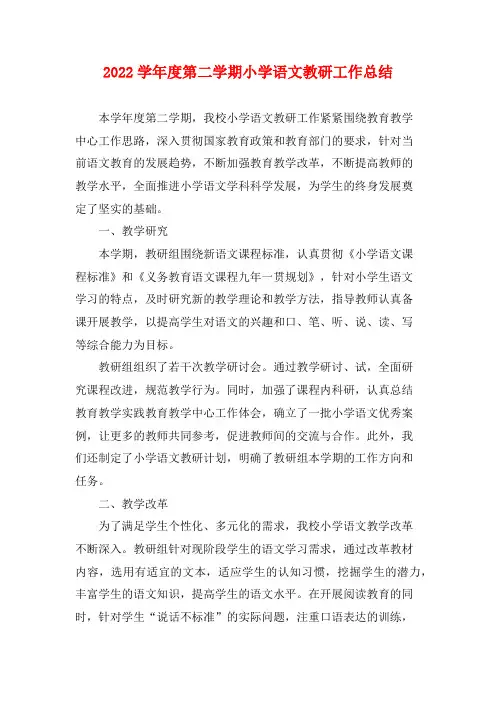 2022 学年度第二学期小学语文教研工作总结

本学年度第二学期，我校小学语文教研工作紧紧围绕教育教学中心工作思路，深入贯彻国家教育政策和教育部门的要求，针对当前语文教育的发展趋势，不断加强教育教学改革，不断提高教师的教学水平，全面推进小学语文学科科学发展，为学生的终身发展奠定了坚实的基础。

一、教学研究

本学期，教研组围绕新语文课程标准，认真贯彻《小学语文课程标准》和《义务教育语文课程九年一贯规划》，针对小学生语文学习的特点，及时研究新的教学理论和教学方法，指导教师认真备课开展教学，以提高学生对语文的兴趣和口、笔、听、说、读、写等综合能力为目标。

教研组组织了若干次教学研讨会。通过教学研讨、试，全面研究课程改进，规范教学行为。同时，加强了课程内科研，认真总结教育教学实践教育教学中心工作体会，确立了一批小学语文优秀案例，让更多的教师共同参考，促进教师间的交流与合作。此外，我们还制定了小学语文教研计划，明确了教研组本学期的工作方向和任务。

二、教学改革

为了满足学生个性化、多元化的需求，我校小学语文教学改革不断深入。教研组针对现阶段学生的语文学习需求，通过改革教材内容，选用有适宜的文本，适应学生的认知习惯，挖掘学生的潜力，丰富学生的语文知识，提高学生的语文水平。在开展阅读教育的同时，针对学生“说话不标准”的实际问题，注重口语表达的训练，